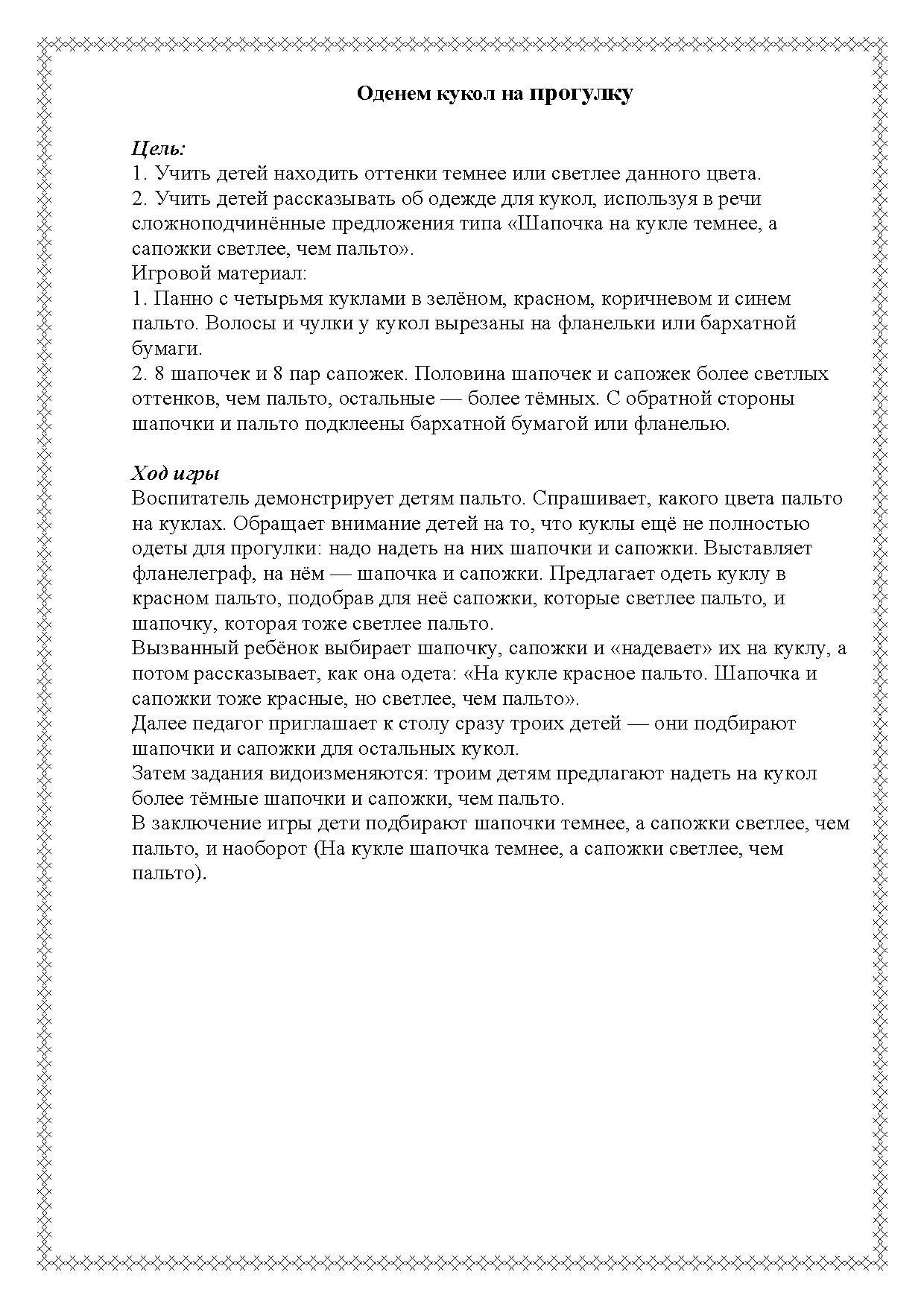 Оденем кукол на прогулку

Цель:
1. Учить детей находить оттенки темнее или светлее данного цвета.
2. Учить детей рассказывать об одежде для кукол, используя в речи сложноподчинённые предложения типа «Шапочка на кукле темнее, а сапожки светлее, чем пальто».
Игровой материал:
1. Панно с четырьмя куклами в зелёном, красном, коричневом и синем пальто. Волосы и чулки у кукол вырезаны на фланельки или бархатной бумаги.
2. 8 шапочек и 8 пар сапожек. Половина шапочек и сапожек более светлых оттенков, чем пальто, остальные — более тёмных. С обратной стороны шапочки и пальто подклеены бархатной бумагой или фланелью.

Ход игры
Воспитатель демонстрирует детям пальто. Спрашивает, какого цвета пальто на куклах. Обращает внимание детей на то, что куклы ещё не полностью одеты для прогулки: надо надеть на них шапочки и сапожки. Выставляет фланелеграф, на нём — шапочка и сапожки. Предлагает одеть куклу в красном пальто, подобрав для неё сапожки, которые светлее пальто, и шапочку, которая тоже светлее пальто.
Вызванный ребёнок выбирает шапочку, сапожки и «надевает» их на куклу, а потом рассказывает, как она одета: «На кукле красное пальто. Шапочка и сапожки тоже красные, но светлее, чем пальто».
Далее педагог приглашает к столу сразу троих детей — они подбирают шапочки и сапожки для остальных кукол.
Затем задания видоизменяются: троим детям предлагают надеть на кукол более тёмные шапочки и сапожки, чем пальто.
В заключение игры дети подбирают шапочки темнее, а сапожки светлее, чем пальто, и наоборот (На кукле шапочка темнее, а сапожки светлее, чем пальто).